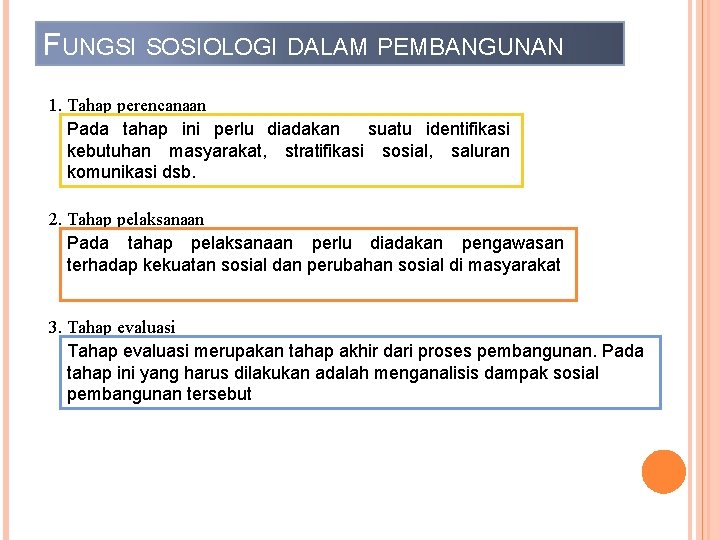 FUNGSI SOSIOLOGI DALAM PEMBANGUNAN

1. Tahap perencanaan

Pada tahap ini perlu diadakan suatu identifikasi kebutuhan masyarakat, stratifikasi sosial, saluran komunikasi dsb.

2. Tahap pelaksanaan

Pada tahap pelaksanaan perlu diadakan pengawasan terhadap kekuatan sosial dan perubahan sosial di masyarakat

3. Tahap evaluasi

Tahap evaluasi merupakan tahap akhir dari proses pembangunan. Pada tahap ini yang harus dilakukan adalah menganalisis dampak sosial pembangunan tersebut